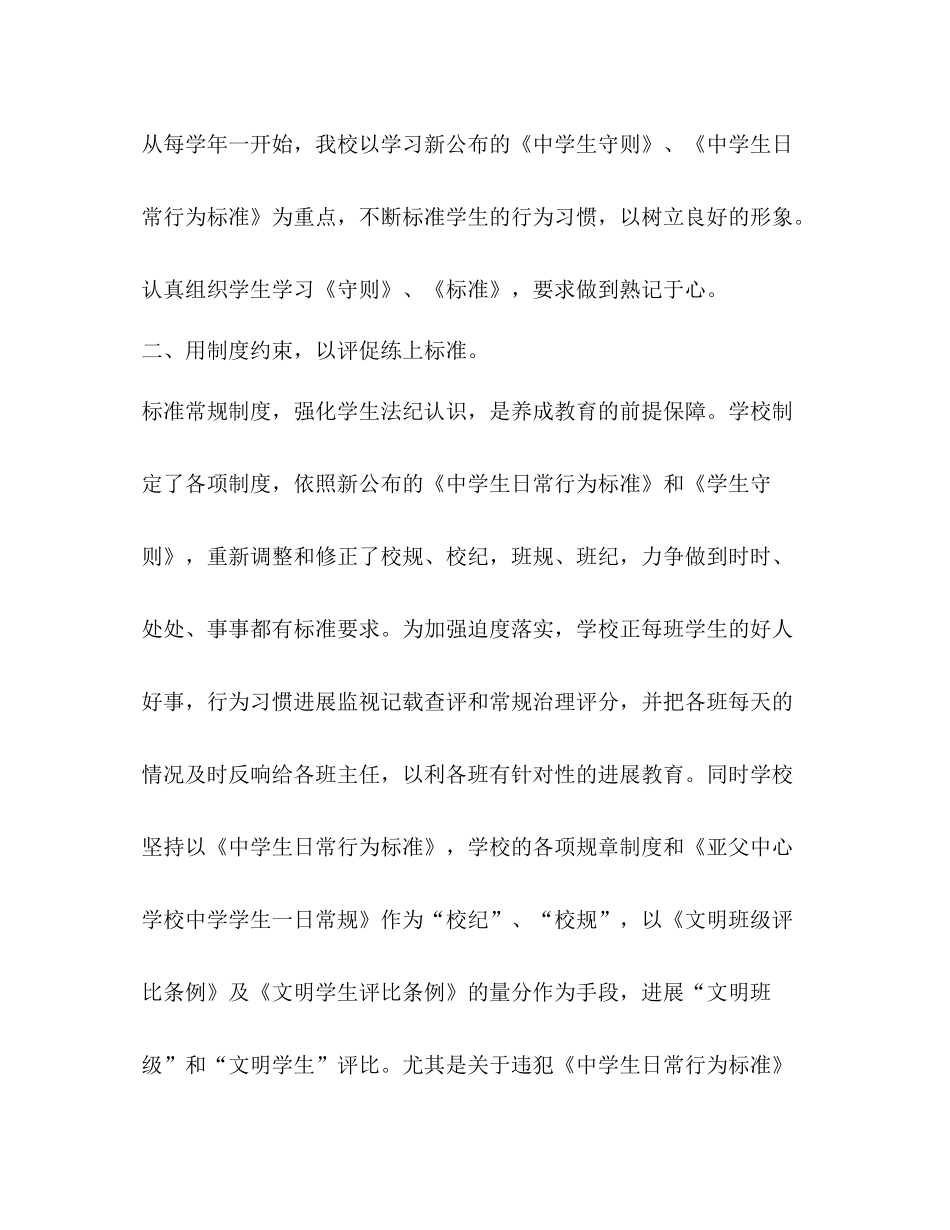 从每学年一开始，我校以学习新公布的《中学生守则》、《中学生日常行为标准》为重点，不断标准学生的行为习惯，以树立良好的形象。认真组织学生学习《守则》、《标准》，要求做到熟记于心。

二、用制度约束，以评促练上标准。

标准常规制度，强化学生法纪认识，是养成教育的前提保障。学校制定了各项制度，依照新公布的《中学生日常行为标准》和《学生守则》，重新调整和修正了校规、校纪，班规、班纪，力争做到时时、处处、事事都有标准要求。为加强迫度落实，学校正每班学生的好人好事，行为习惯进展监视记载查评和常规治理评分，并把各班每天的情况及时反响给各班主任，以利各班有针对性的进展教育。同时学校坚持以《中学生日常行为标准》，学校的各项规章制度和《亚父中心学校中学学生一日常规》作为“校纪”、“校规”，以《文明班级评比条例》及《文明学生评比条例》的量分作为手段，进展“文明班级”和“文明学生”评比。尤其是关于违犯《中学生日常行为标准》